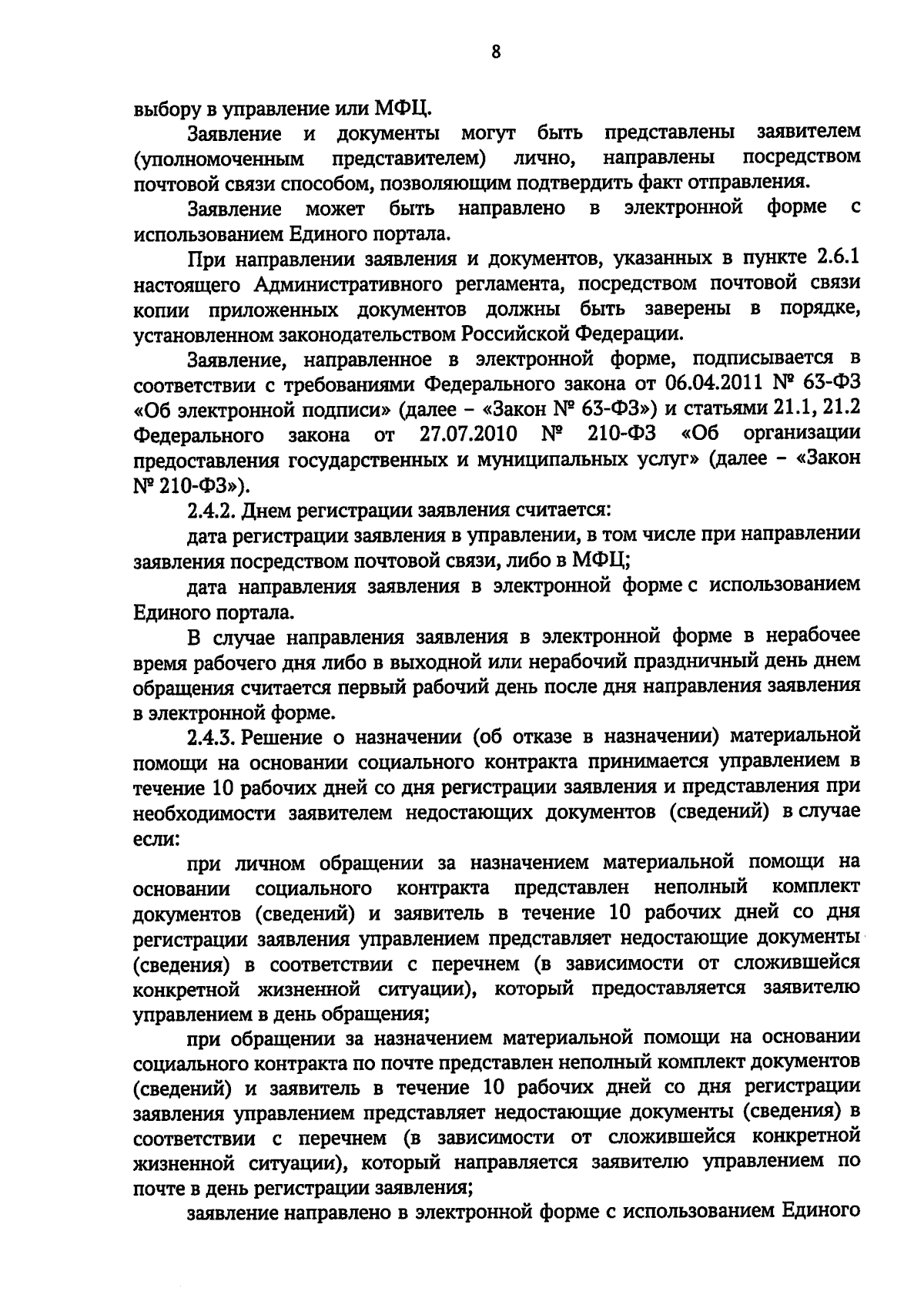 8

выбору в управление или МФЦ.

Заявление и документы могут быть представлены заявителем (уполномоченным представителем) лично, направлены посредством почтовой связи способом, позволяющим подтвердить факт отправления.

Заявление может быть направлено в электронной форме с использованием Единого портала.

При направлении заявления и документов, указанных в пункте 2.6.1 настоящего Административного регламента, посредством почтовой связи копии приложенных документов должны быть заверены в порядке, установленном законодательством Российской Федерации.

Заявление, направленное в электронной форме, подписывается в соответствии с требованиями Федерального закона от 06.04.2011 № 63-ФЗ «Об электронной подписи» (далее – «Закон № 63-ФЗ») и статьями 21.1, 21.2 Федерального закона от 27.07.2010 № 210-ФЗ «Об организации предоставления государственных и муниципальных услуг» (далее – «Закон № 210-ФЗ»).

2.4.2. Днем регистрации заявления считается:

дата регистрации заявления в управлении, в том числе при направлении заявления посредством почтовой связи, либо в МФЦ;

дата направления заявления в электронной форме с использованием Единого портала.

В случае направления заявления в электронной форме в нерабочее время рабочего дня либо в выходной или нерабочий праздничный день днем обращения считается первый рабочий день после дня направления заявления в электронной форме.

2.4.3. Решение о назначении (об отказе в назначении) материальной помощи на основании социального контракта принимается управлением в течение 10 рабочих дней со дня регистрации заявления и представления при необходимости заявителем недостающих документов (сведений) в случае если:

при личном обращении за назначением материальной помощи на основании социального контракта представлен неполный комплект документов (сведений) и заявитель в течение 10 рабочих дней со дня регистрации заявления управлением представляет недостающие документы (сведения) в соответствии с перечнем (в зависимости от сложившейся конкретной жизненной ситуации), который предоставляется заявителю управлением в день обращения;

при обращении за назначением материальной помощи на основании социального контракта по почте представлен неполный комплект документов (сведений) и заявитель в течение 10 рабочих дней со дня регистрации заявления управлением представляет недостающие документы (сведения) в соответствии с перечнем (в зависимости от сложившейся конкретной жизненной ситуации), который направляется заявителю управлением по почте в день регистрации заявления;

заявление направлено в электронной форме с использованием Единого